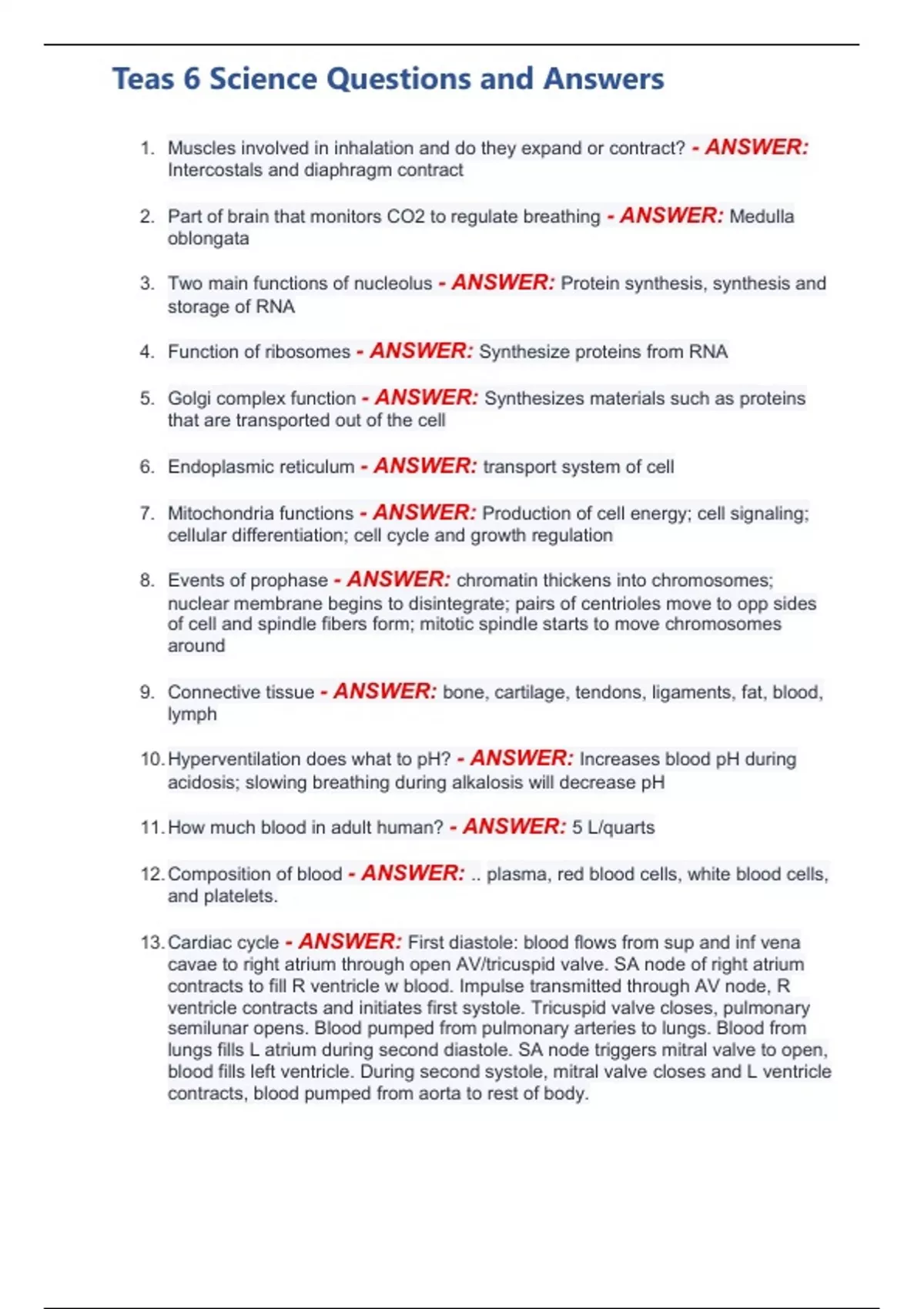 Teas 6 Science Questions and Answers

1. Muscles involved in inhalation and do they expand or contract? - ANSWER: Intercostals and diaphragm contract

2. Part of brain that monitors CO2 to regulate breathing - ANSWER: Medulla oblongata

3. Two main functions of nucleolus - ANSWER: Protein synthesis, synthesis and storage of RNA

4. Function of ribosomes - ANSWER: Synthesize proteins from RNA

5. Golgi complex function - ANSWER: Synthesizes materials such as proteins that are transported out of the cell

6. Endoplasmic reticulum - ANSWER: transport system of cell

7. Mitochondria functions - ANSWER: Production of cell energy; cell signaling; cellular differentiation; cell cycle and growth regulation

8. Events of prophase - ANSWER: chromatin thickens into chromosomes; nuclear membrane begins to disintegrate; pairs of centrioles move to opp sides of cell and spindle fibers form; mitotic spindle starts to move chromosomes around

9. Connective tissue - ANSWER: bone, cartilage, tendons, ligaments, fat, blood, lymph

10. Hyperventilation does what to pH? - ANSWER: Increases blood pH during acidosis; slowing breathing during alkalosis will decrease pH

11. How much blood in adult human? - ANSWER: 5 L/quarts

12. Composition of blood - ANSWER: .. plasma, red blood cells, white blood cells, and platelets.

13. Cardiac cycle - ANSWER: First diastole: blood flows from sup and inf vena cavae to right atrium through open AV/tricuspid valve. SA node of right atrium contracts to fill R ventricle w blood. Impulse transmitted through AV node, R ventricle contracts and initiates first systole. Tricuspid valve closes, pulmonary semilunar opens. Blood pumped from pulmonary arteries to lungs. Blood from lungs fills L atrium during second diastole. SA node triggers mitral valve to open, blood fills left ventricle. During second systole, mitral valve closes and L ventricle contracts, blood pumped from aorta to rest of body.